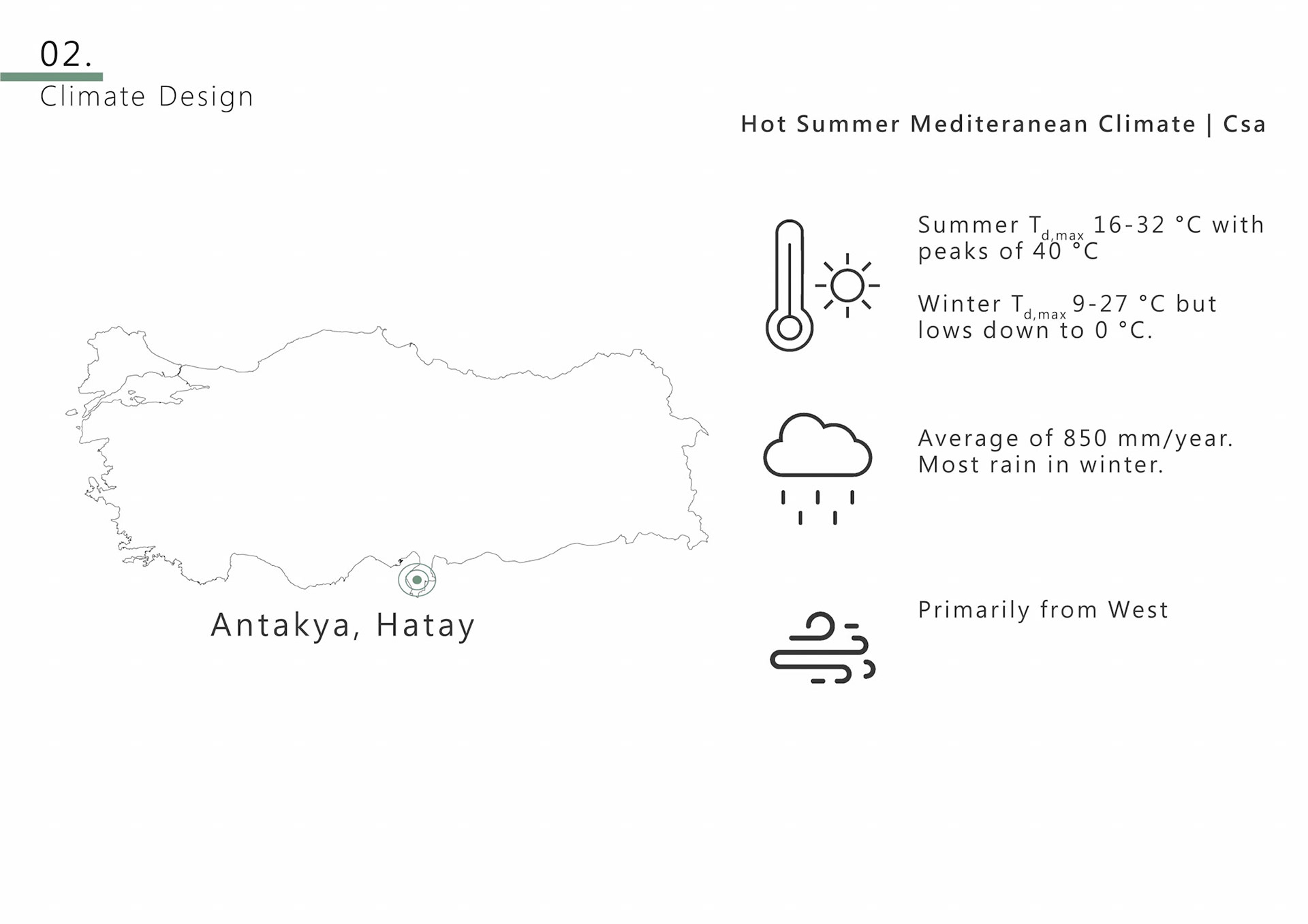 02.
Climate Design

Hot Summer Mediteranean Climate | Csa

Antakya, Hatay

Summer $T_{d,max}$ 16-32 °C with peaks of 40 °C

Winter $T_{d,max}$ 9-27 °C but lows down to 0 °C.

Average of 850 mm/year. Most rain in winter.

Primarily from West